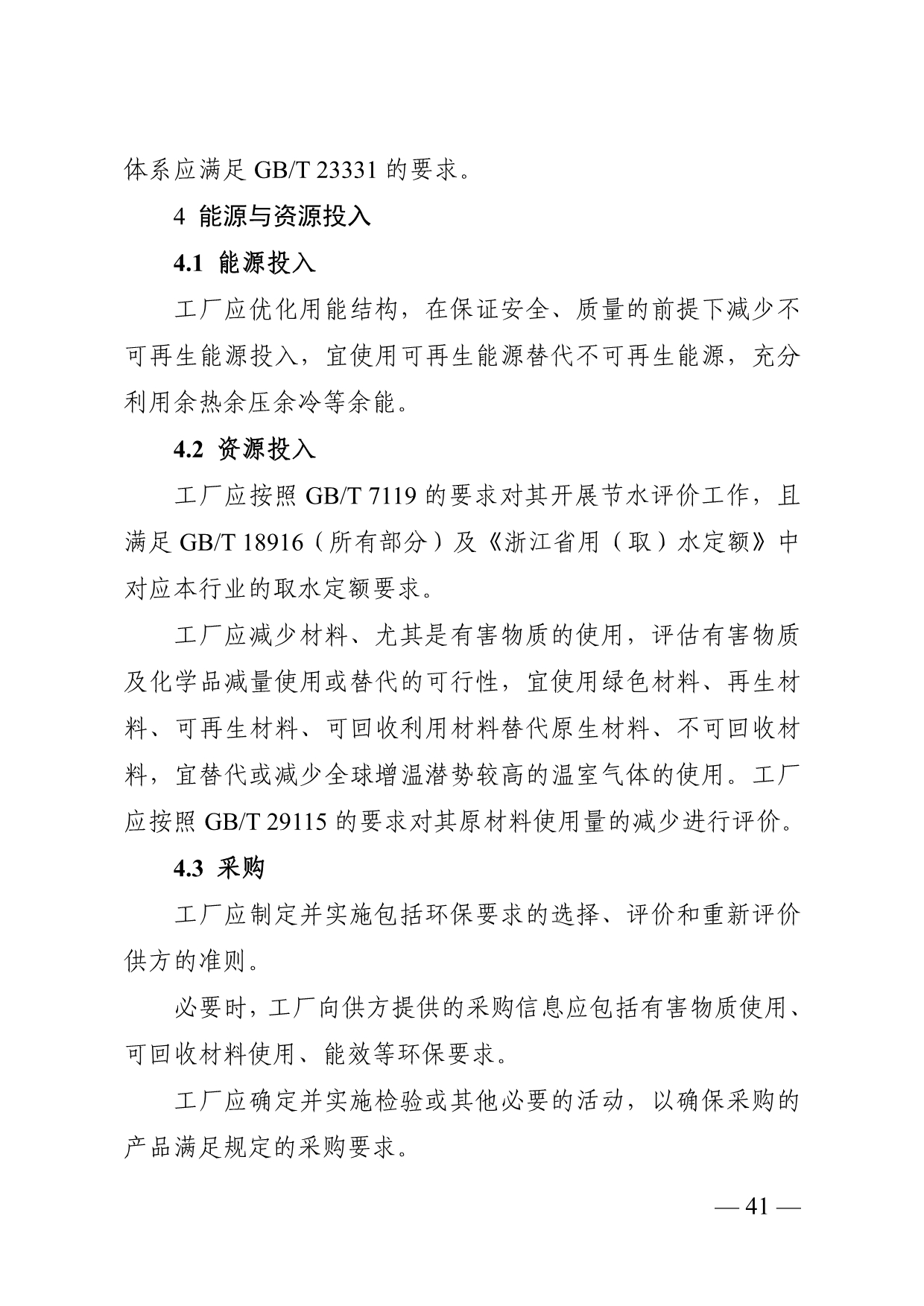 体系应满足 GB/T 23331 的要求。

4 能源与资源投入

4.1 能源投入

工厂应优化用能结构，在保证安全、质量的前提下减少不可再生能源投入，宜使用可再生能源替代不可再生能源，充分利用余热余压余冷等余能。

4.2 资源投入

工厂应按照 GB/T 7119 的要求对其开展节水评价工作，且满足 GB/T 18916（所有部分）及《浙江省用（取）水定额》中对应本行业的取水定额要求。

工厂应减少材料、尤其是有害物质的使用，评估有害物质及化学品减量使用或替代的可行性，宜使用绿色材料、再生材料、可再生材料、可回收利用材料替代原生材料、不可回收材料，宜替代或减少全球增温潜势较高的温室气体的使用。工厂应按照 GB/T 29115 的要求对其原材料使用量的减少进行评价。

4.3 采购

工厂应制定并实施包括环保要求的选择、评价和重新评价供方的准则。

必要时，工厂向供方提供的采购信息应包括有害物质使用、可回收材料使用、能效等环保要求。

工厂应确定并实施检验或其他必要的活动，以确保采购的产品满足规定的采购要求。

— 41 —